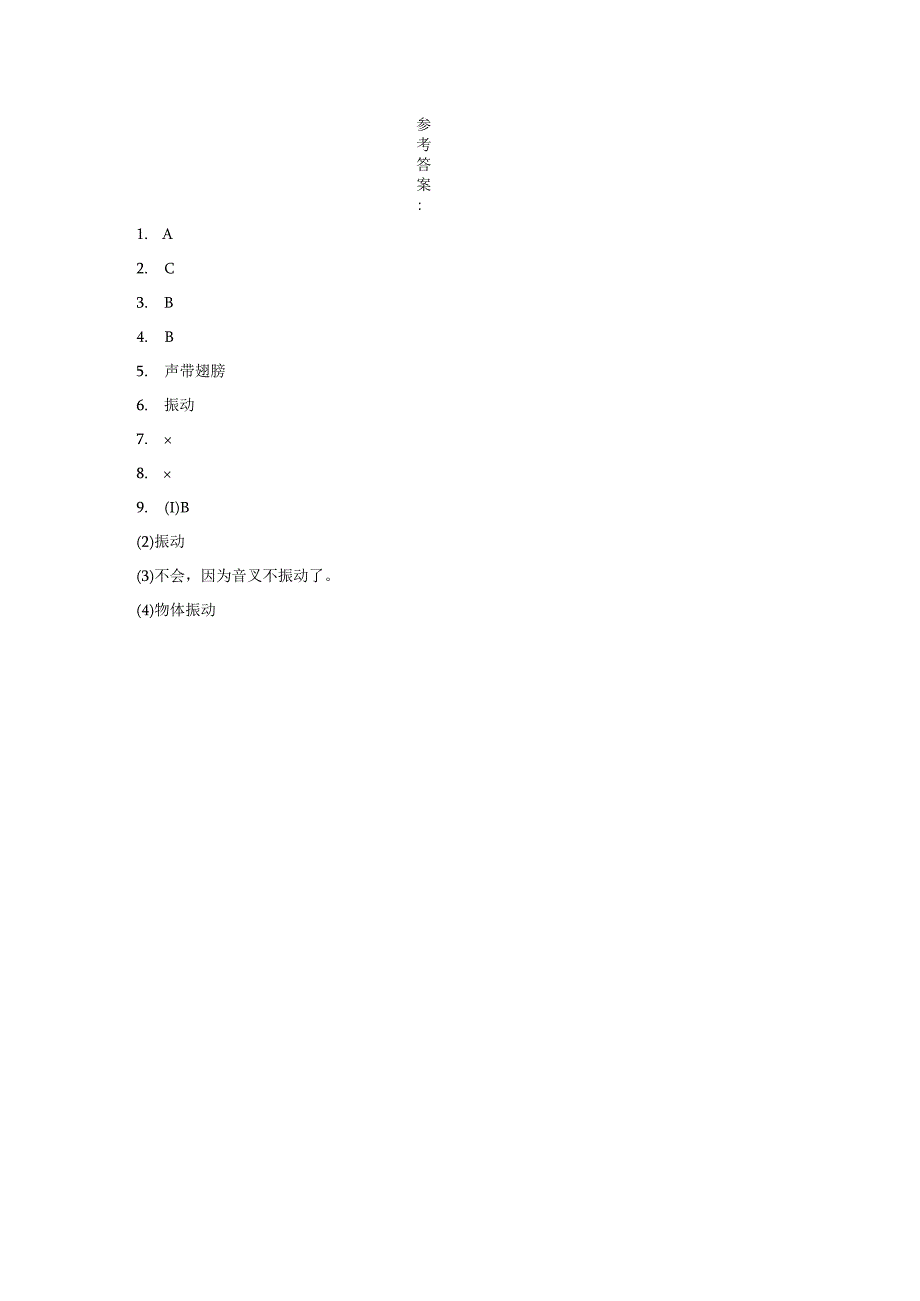 参考答案:

1. A

2. C

3. B

4. B

5. 声带翅膀

6. 振动

7. ×

8. ×

9. (I)B

(2)振动

(3)不会，因为音叉不振动了。

(4)物体振动